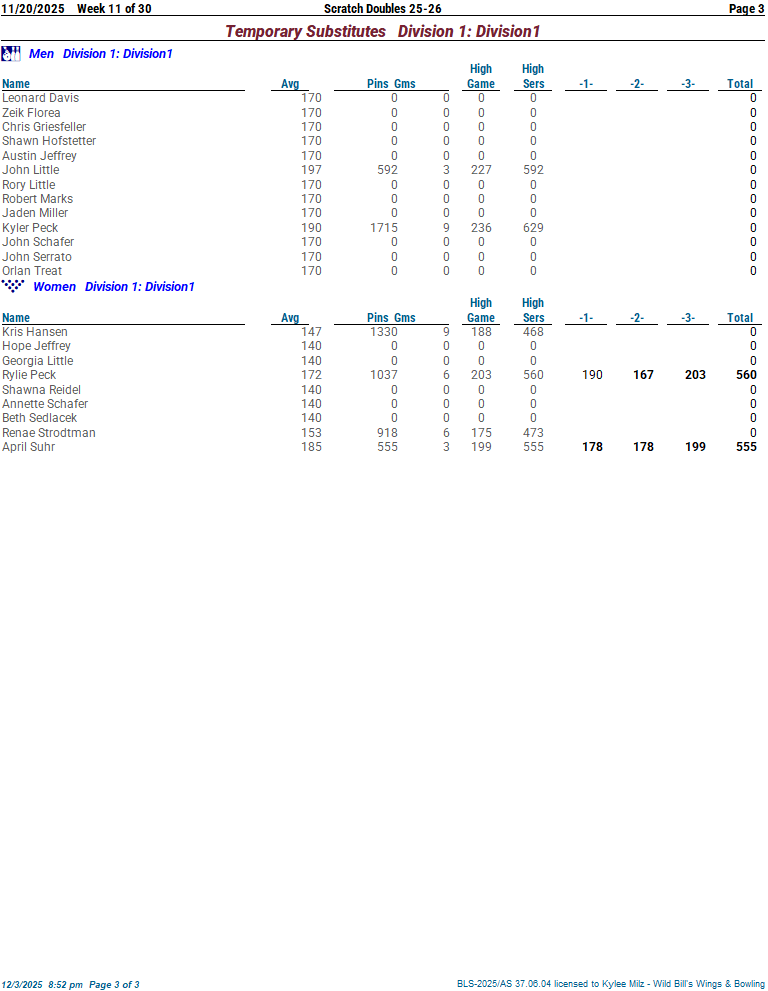 11/20/2025 Week 11 of 30 Scratch Doubles 25-26 Page 3

Temporary Substitutes Division 1: Division1

Men Division 1: Division1

| Name | Avg | Pins | Gms | High Game | High Sers | -1- | -2- | -3- | Total |
|---|---|---|---|---|---|---|---|---|---|
| Leonard Davis | 170 | 0 | 0 | 0 | 0 | | | | 0 |
| Zeik Florea | 170 | 0 | 0 | 0 | 0 | | | | 0 |
| Chris Griesfeller | 170 | 0 | 0 | 0 | 0 | | | | 0 |
| Shawn Hofstetter | 170 | 0 | 0 | 0 | 0 | | | | 0 |
| Austin Jeffrey | 170 | 0 | 0 | 0 | 0 | | | | 0 |
| John Little | 197 | 592 | 3 | 227 | 592 | | | | 0 |
| Rory Little | 170 | 0 | 0 | 0 | 0 | | | | 0 |
| Robert Marks | 170 | 0 | 0 | 0 | 0 | | | | 0 |
| Jaden Miller | 170 | 0 | 0 | 0 | 0 | | | | 0 |
| Kyler Peck | 190 | 1715 | 9 | 236 | 629 | | | | 0 |
| John Schafer | 170 | 0 | 0 | 0 | 0 | | | | 0 |
| John Serrato | 170 | 0 | 0 | 0 | 0 | | | | 0 |
| Orlan Treat | 170 | 0 | 0 | 0 | 0 | | | | 0 |

Women Division 1: Division1

| Name | Avg | Pins | Gms | High Game | High Sers | -1- | -2- | -3- | Total |
|---|---|---|---|---|---|---|---|---|---|
| Kris Hansen | 147 | 1330 | 9 | 188 | 468 | | | | 0 |
| Hope Jeffrey | 140 | 0 | 0 | 0 | 0 | | | | 0 |
| Georgia Little | 140 | 0 | 0 | 0 | 0 | | | | 0 |
| Rylie Peck | 172 | 1037 | 6 | 203 | 560 | 190 | 167 | 203 | 560 |
| Shawna Reidel | 140 | 0 | 0 | 0 | 0 | | | | 0 |
| Annette Schafer | 140 | 0 | 0 | 0 | 0 | | | | 0 |
| Beth Sedlacek | 140 | 0 | 0 | 0 | 0 | | | | 0 |
| Renae Strodtman | 153 | 918 | 6 | 175 | 473 | | | | 0 |
| April Suhr | 185 | 555 | 3 | 199 | 555 | 178 | 178 | 199 | 555 |

12/3/2025 8:52 pm Page 3 of 3 BLS-2025/AS 37.06.04 licensed to Kylee Milz - Wild Bill's Wings & Bowling